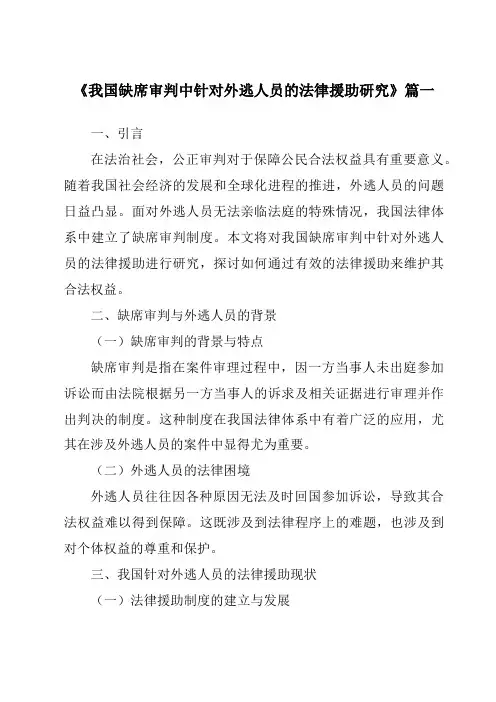 《我国缺席审判中针对外逃人员的法律援助研究》篇一

一、引言

在法治社会，公正审判对于保障公民合法权益具有重要意义。随着我国社会经济的发展和全球化进程的推进，外逃人员的问题日益凸显。面对外逃人员无法亲临法庭的特殊情况，我国法律体系中建立了缺席审判制度。本文将对我国缺席审判中针对外逃人员的法律援助进行研究，探讨如何通过有效的法律援助来维护其合法权益。

二、缺席审判与外逃人员的背景

（一）缺席审判的背景与特点

缺席审判是指在案件审理过程中，因一方当事人未出庭参加诉讼而由法院根据另一方当事人的诉求及相关证据进行审理并作出判决的制度。这种制度在我国法律体系中有着广泛的应用，尤其在涉及外逃人员的案件中显得尤为重要。

（二）外逃人员的法律困境

外逃人员往往因各种原因无法及时回国参加诉讼，导致其合法权益难以得到保障。这既涉及到法律程序上的难题，也涉及到对个体权益的尊重和保护。

三、我国针对外逃人员的法律援助现状

（一）法律援助制度的建立与发展